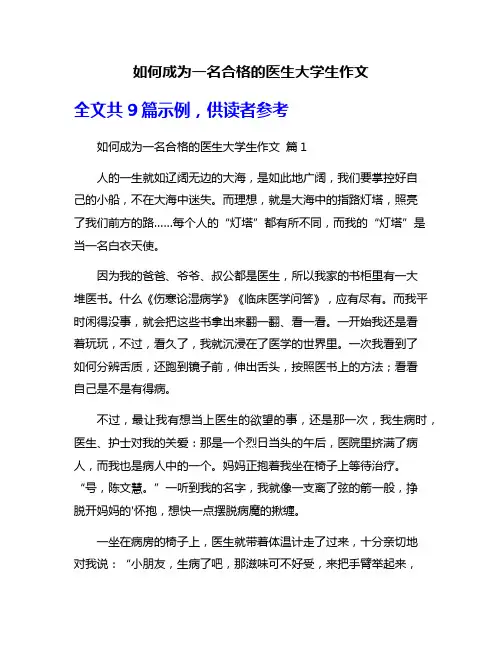 如何成为一名合格的医生大学生作文

全文共 9 篇示例，供读者参考

如何成为一名合格的医生大学生作文 篇 1

人的一生就如辽阔无边的大海，是如此地广阔，我们要掌控好自己的小船，不在大海中迷失。而理想，就是大海中的指路灯塔，照亮了我们前方的路……每个人的“灯塔”都有所不同，而我的“灯塔”是当一名白衣天使。

因为我的爸爸、爷爷、叔公都是医生，所以我家的书柜里有一大堆医书。什么《伤寒论湿病学》《临床医学问答》，应有尽有。而我平时闲得没事，就会把这些书拿出来翻一翻、看一看。一开始我还是看着玩玩，不过，看久了，我就沉浸在了医学的世界里。一次我看到了如何分辨舌质，还跑到镜子前，伸出舌头，按照医书上的方法；看看自己是不是有得病。

不过，最让我有想当上医生的欲望的事，还是那一次，我生病时，医生、护士对我的关爱：那是一个烈日当头的午后，医院里挤满了病人，而我也是病人中的一个。妈妈正抱着我坐在椅子上等待治疗。“号，陈文慧。”一听到我的名字，我就像一支离了弦的箭一般，挣脱开妈妈的'怀抱，想快一点摆脱病魔的揪缠。

一坐在病房的椅子上，医生就带着体温计走了过来，十分亲切地对我说：“小朋友，生病了吧，那滋味可不好受，来把手臂举起来，